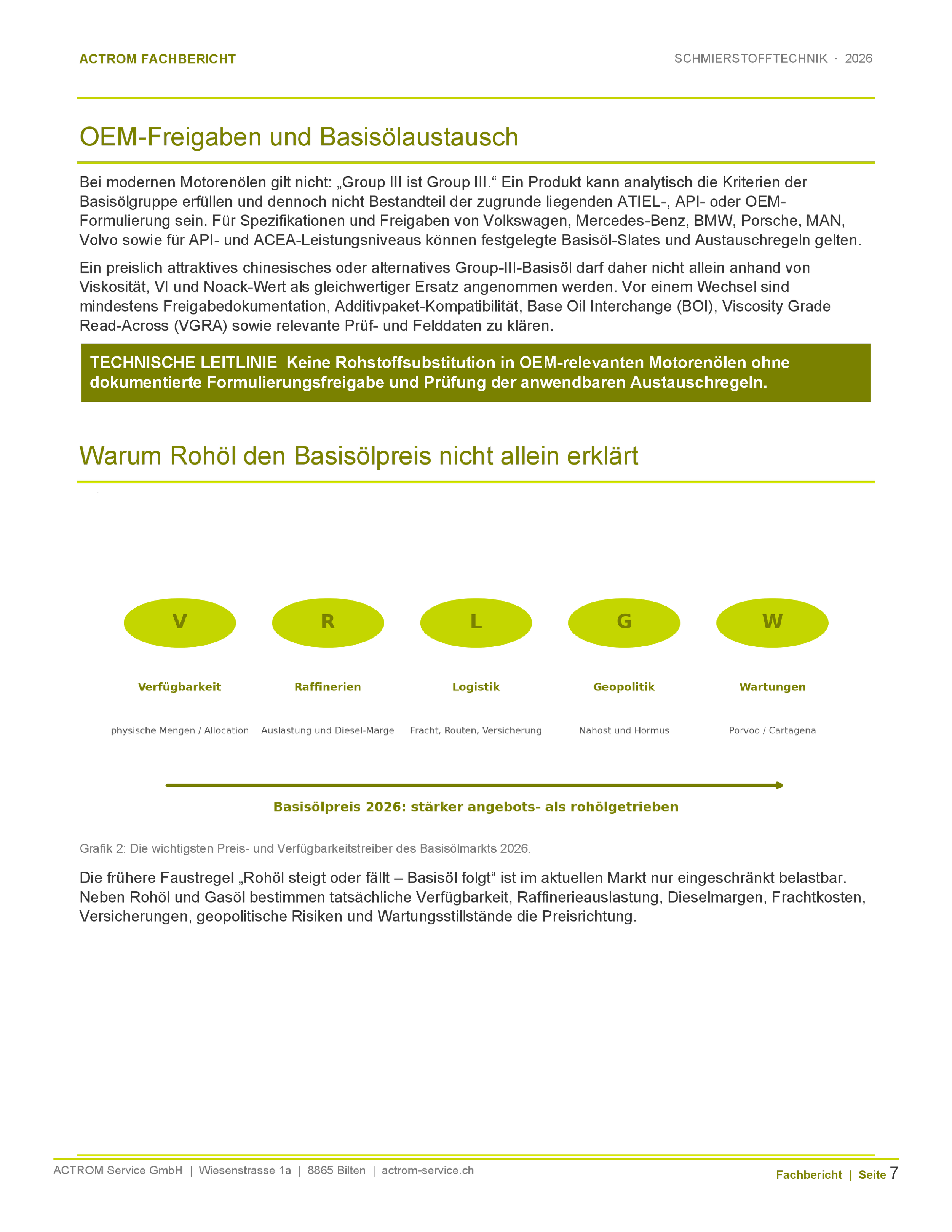 ACTROM FACHBERICHT

SCHMIERSTOFFTECHNIK · 2026

OEM-Freigaben und Basisölaustausch

Bei modernen Motorenölen gilt nicht: „Group III ist Group III.“ Ein Produkt kann analytisch die Kriterien der Basisölgruppe erfüllen und dennoch nicht Bestandteil der zugrunde liegenden ATIEL-, API- oder OEM-Formulierung sein. Für Spezifikationen und Freigaben von Volkswagen, Mercedes-Benz, BMW, Porsche, MAN, Volvo sowie für API- und ACEA-Leistungsniveaus können festgelegte Basisöl-Slates und Austauschregeln gelten.

Ein preislich attraktives chinesisches oder alternatives Group-III-Basisöl darf daher nicht allein anhand von Viskosität, VI und Noack-Wert als gleichwertiger Ersatz angenommen werden. Vor einem Wechsel sind mindestens Freigabedokumentation, Additivpaket-Kompatibilität, Base Oil Interchange (BOI), Viscosity Grade Read-Across (VGRA) sowie relevante Prüf- und Felddaten zu klären.

TECHNISCHE LEITLINIE Keine Rohstoffsubstitution in OEM-relevanten Motorenölen ohne dokumentierte Formulierungsfreigabe und Prüfung der anwendbaren Austauschregeln.

Warum Rohöl den Basisölpreis nicht allein erklärt

V
Verfügbarkeit
physische Mengen / Allocation

R
Raffinerien
Auslastung und Diesel-Marge

L
Logistik
Fracht, Routen, Versicherung

G
Geopolitik
Nahost und Hormus

W
Wartungen
Porvoo / Cartagena

Basisölpreis 2026: stärker angebots- als rohölgetrieben

Grafik 2: Die wichtigsten Preis- und Verfügbarkeitstreiber des Basisölmarkts 2026.

Die frühere Faustregel „Rohöl steigt oder fällt – Basisöl folgt“ ist im aktuellen Markt nur eingeschränkt belastbar. Neben Rohöl und Gasöl bestimmen tatsächliche Verfügbarkeit, Raffinerieauslastung, Dieselmargen, Frachtkosten, Versicherungen, geopolitische Risiken und Wartungsstillstände die Preisrichtung.

ACTROM Service GmbH | Wiesenstrasse 1a | 8865 Bilten | actrom-service.ch

Fachbericht | Seite 7